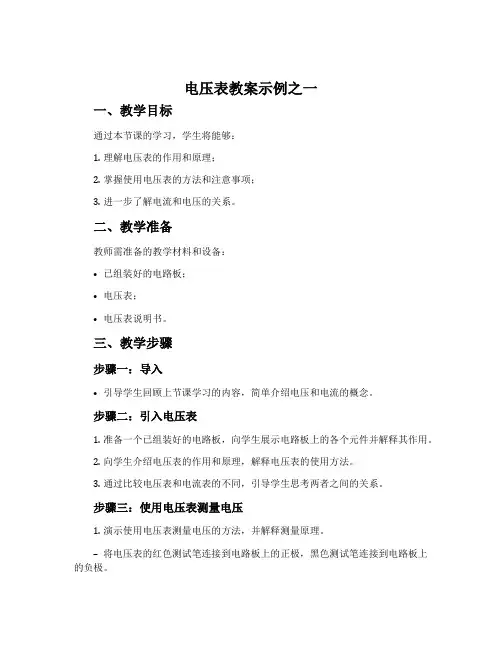 电压表教案示例之一

一、教学目标

通过本节课的学习，学生将能够：

1. 理解电压表的作用和原理；

2. 掌握使用电压表的方法和注意事项；

3. 进一步了解电流和电压的关系。

二、教学准备

教师需准备的教学材料和设备：

• 已组装好的电路板；

• 电压表；

• 电压表说明书。

三、教学步骤

步骤一：导入

• 引导学生回顾上节课学习的内容，简单介绍电压和电流的概念。

步骤二：引入电压表

1. 准备一个已组装好的电路板，向学生展示电路板上的各个元件并解释其作用。

2. 向学生介绍电压表的作用和原理，解释电压表的使用方法。

3. 通过比较电压表和电流表的不同，引导学生思考两者之间的关系。

步骤三：使用电压表测量电压

1. 演示使用电压表测量电压的方法，并解释测量原理。

– 将电压表的红色测试笔连接到电路板上的正极，黑色测试笔连接到电路板上的负极。